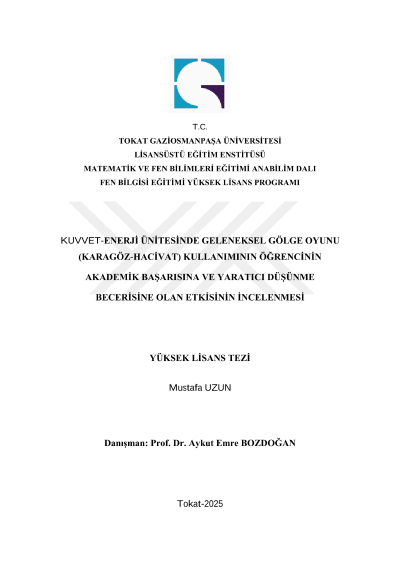 T.C.
TOKAT GAZİOSMANPAŞA ÜNİVERSİTESİ
LİSANSÜSTÜ EĞİTİM ENSTİTÜSÜ
MATEMATİK VE FEN BİLİMLERİ EĞİTİMİ ANABİLİM DALI
FEN BİLGİSİ EĞİTİMİ YÜKSEK LİSANS PROGRAMI

KUVVET-ENERJİ ÜNİTESİNDE GELENEKSEL GÖLGE OYUNU (KARAGÖZ-HACİVAT) KULLANIMININ ÖĞRENCİNİN AKADEMİK BAŞARISINA VE YARATICI DÜŞÜNME BECERİSİNE OLAN ETKİSİNİN İNCELENMESİ

YÜKSEK LİSANS TEZİ

Mustafa UZUN

Danışman: Prof. Dr. Aykut Emre BOZDOĞAN

Tokat-2025